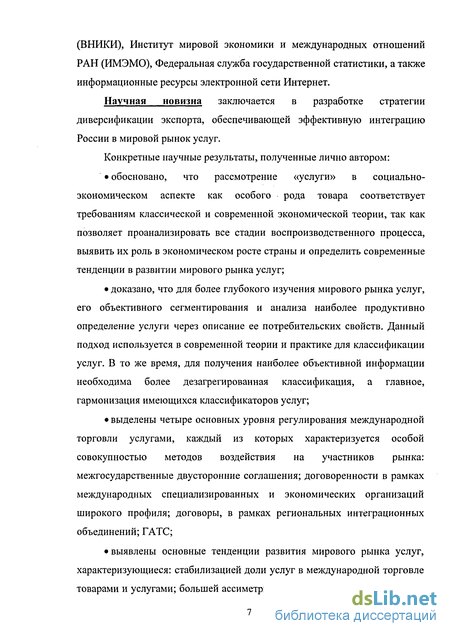 (ВНИКИ), Институт мировой экономики и международных отношений РАН (ИМЭМО), Федеральная служба государственной статистики, а также информационные ресурсы электронной сети Интернет.

Научная новизна заключается в разработке стратегии диверсификации экспорта, обеспечивающей эффективную интеграцию России в мировой рынок услуг.

Конкретные научные результаты, полученные лично автором:

• обосновано, что рассмотрение «услуги» в социально-экономическом аспекте как особого рода товара соответствует требованиям классической и современной экономической теории, так как позволяет проанализировать все стадии воспроизводственного процесса, выявить их роль в экономическом росте страны и определить современные тенденции в развитии мирового рынка услуг;

• доказано, что для более глубокого изучения мирового рынка услуг, его объективного сегментирования и анализа наиболее продуктивно определение услуги через описание ее потребительских свойств. Данный подход используется в современной теории и практике для классификации услуг. В то же время, для получения наиболее объективной информации необходима более дезагрегированная классификация, а главное, гармонизация имеющихся классификаторов услуг;

• выделены четыре основных уровня регулирования международной торговли услугами, каждый из которых характеризуется особой совокупностью методов воздействия на участников рынка: межгосударственные двусторонние соглашения; договоренности в рамках международных специализированных и экономических организаций широкого профиля; договоры, в рамках региональных интеграционных объединений; ГАТС;

• выявлены основные тенденции развития мирового рынка услуг, характеризующиеся: стабилизацией доли услуг в международной торговле товарами и услугами; большей ассиметр

7

dsLib.net
библиотека диссертаций